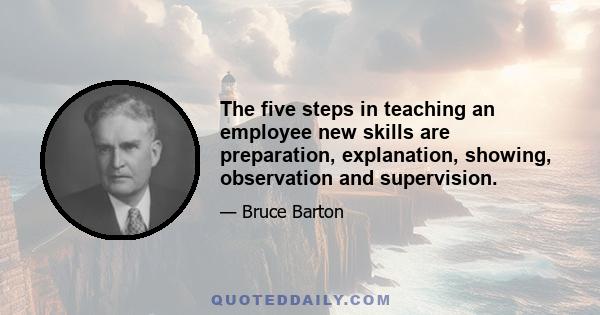 The five steps in teaching an employee new skills are preparation, explanation, showing, observation and supervision.

— Bruce Barton

QUOTEDDAILY.COM